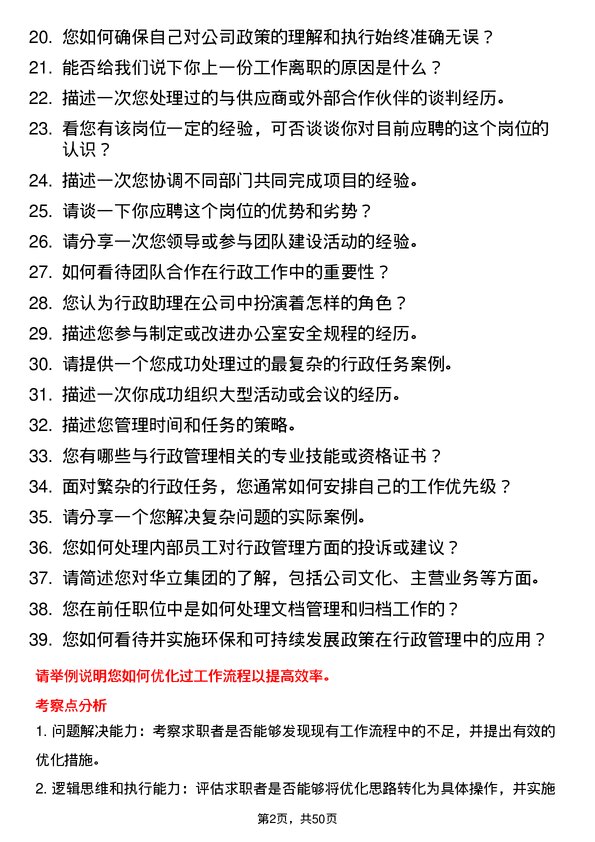 20. 您如何确保自己对公司政策的理解和执行始终准确无误？

21. 能否给我们说下你上一份工作离职的原因是什么？

22. 描述一次您处理过的与供应商或外部合作伙伴的谈判经历。

23. 看您有该岗位一定的经验，可否谈谈你对目前应聘的这个岗位的认识？

24. 描述一次您协调不同部门共同完成项目的经验。

25. 请谈一下你应聘这个岗位的优势和劣势？

26. 请分享一次您领导或参与团队建设活动的经验。

27. 如何看待团队合作在行政工作中的重要性？

28. 您认为行政助理在公司中扮演着怎样的角色？

29. 描述您参与制定或改进办公室安全规程的经历。

30. 请提供一个您成功处理过的最复杂的行政任务案例。

31. 描述一次你成功组织大型活动或会议的经历。

32. 描述您管理时间和任务的策略。

33. 您有哪些与行政管理相关的专业技能或资格证书？

34. 面对繁杂的行政任务，您通常如何安排自己的工作优先级？

35. 请分享一个您解决复杂问题的实际案例。

36. 您如何处理内部员工对行政管理方面的投诉或建议？

37. 请简述您对华立集团的了解，包括公司文化、主营业务等方面。

38. 您在前任职位中是如何处理文档管理和归档工作的？

39. 您如何看待并实施环保和可持续发展政策在行政管理中的应用？

请举例说明您如何优化过工作流程以提高效率。

考察点分析

1. 问题解决能力：考察求职者是否能够发现现有工作流程中的不足，并提出有效的优化措施。

2. 逻辑思维和执行能力：评估求职者是否能够将优化思路转化为具体操作，并实施

第2页，共50页